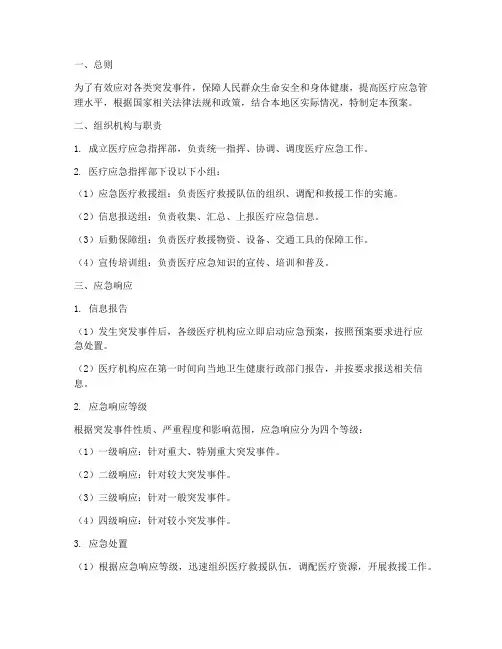 一、总则

为了有效应对各类突发事件，保障人民群众生命安全和身体健康，提高医疗应急管理水平，根据国家相关法律法规和政策，结合本地区实际情况，特制定本预案。

二、组织机构与职责

1. 成立医疗应急指挥部，负责统一指挥、协调、调度医疗应急工作。

2. 医疗应急指挥部下设以下小组：

（1）应急医疗救援组：负责医疗救援队伍的组织、调配和救援工作的实施。

（2）信息报送组：负责收集、汇总、上报医疗应急信息。

（3）后勤保障组：负责医疗救援物资、设备、交通工具的保障工作。

（4）宣传培训组：负责医疗应急知识的宣传、培训和普及。

三、应急响应

1. 信息报告

（1）发生突发事件后，各级医疗机构应立即启动应急预案，按照预案要求进行应急处置。

（2）医疗机构应在第一时间向当地卫生健康行政部门报告，并按要求报送相关信息。

2. 应急响应等级

根据突发事件性质、严重程度和影响范围，应急响应分为四个等级：

（1）一级响应：针对重大、特别重大突发事件。

（2）二级响应：针对较大突发事件。

（3）三级响应：针对一般突发事件。

（4）四级响应：针对较小突发事件。

3. 应急处置

（1）根据应急响应等级，迅速组织医疗救援队伍，调配医疗资源，开展救援工作。